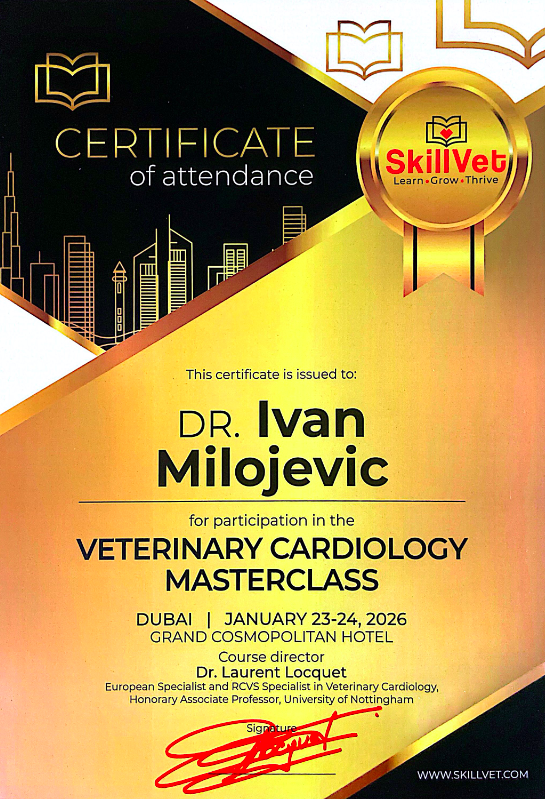 CERTIFICATE
of attendance

SkillVet
Learn • Grow • Thrive

This certificate is issued to:

DR. Ivan Milojevic

for participation in the

VETERINARY CARDIOLOGY MASTERCLASS

DUBAI | JANUARY 23-24, 2026
GRAND COSMOPOLITAN HOTEL
Course director
Dr. Laurent Locquet
European Specialist and RCVS Specialist in Veterinary Cardiology, Honorary Associate Professor, University of Nottingham

Signature

WWW.SKILLVET.COM